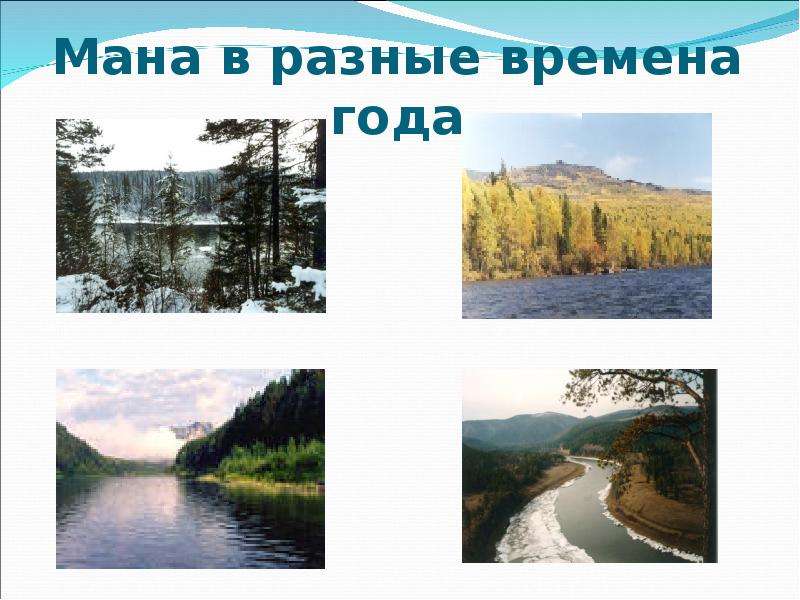 Мана в разные времена года